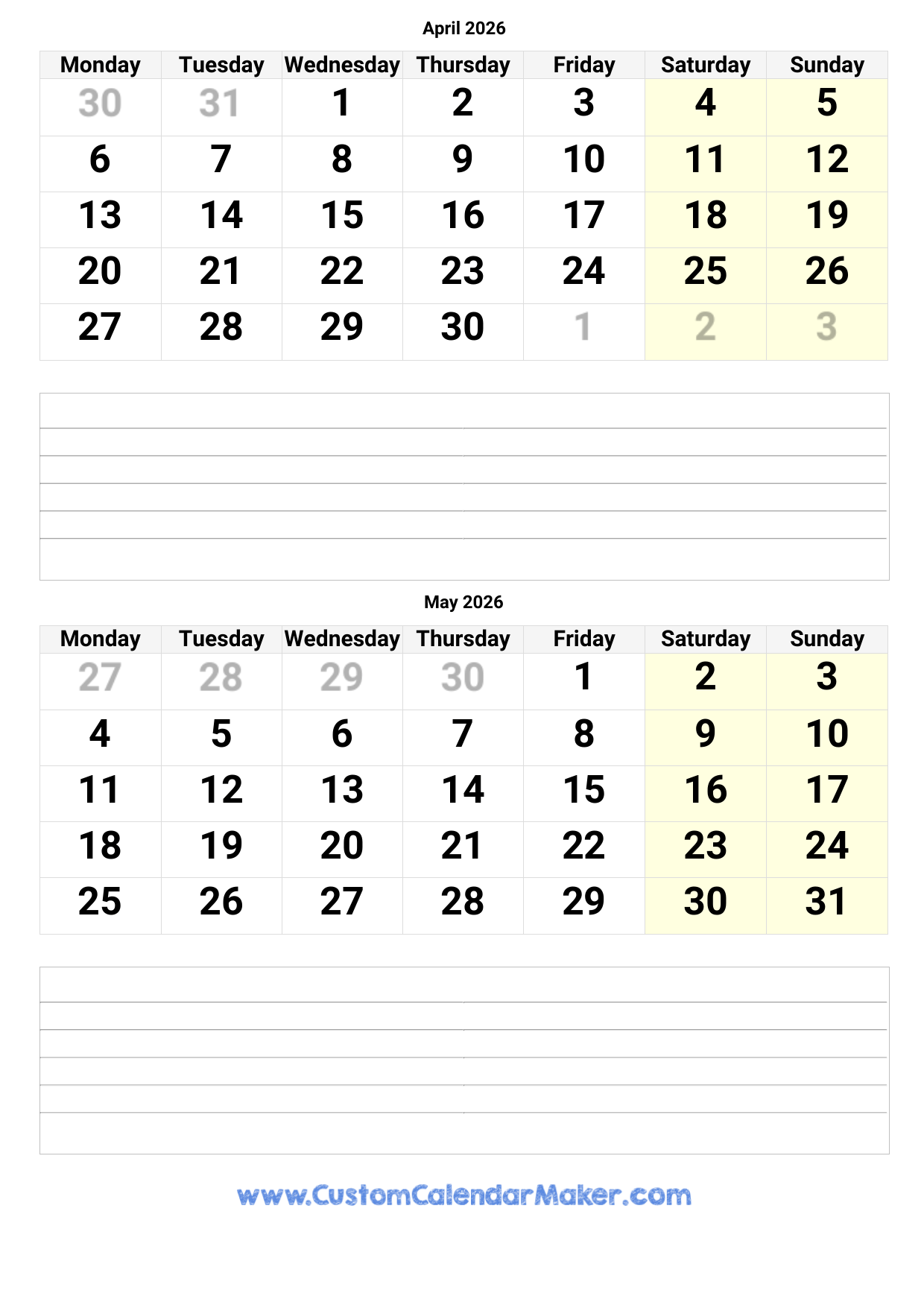 April 2026

| Monday | Tuesday | Wednesday | Thursday | Friday | Saturday | Sunday |
|---|---|---|---|---|---|---|
| 30 | 31 | 1 | 2 | 3 | 4 | 5 |
| 6 | 7 | 8 | 9 | 10 | 11 | 12 |
| 13 | 14 | 15 | 16 | 17 | 18 | 19 |
| 20 | 21 | 22 | 23 | 24 | 25 | 26 |
| 27 | 28 | 29 | 30 | 1 | 2 | 3 |

May 2026

| Monday | Tuesday | Wednesday | Thursday | Friday | Saturday | Sunday |
|---|---|---|---|---|---|---|
| 27 | 28 | 29 | 30 | 1 | 2 | 3 |
| 4 | 5 | 6 | 7 | 8 | 9 | 10 |
| 11 | 12 | 13 | 14 | 15 | 16 | 17 |
| 18 | 19 | 20 | 21 | 22 | 23 | 24 |
| 25 | 26 | 27 | 28 | 29 | 30 | 31 |

www.CustomCalendarMaker.com